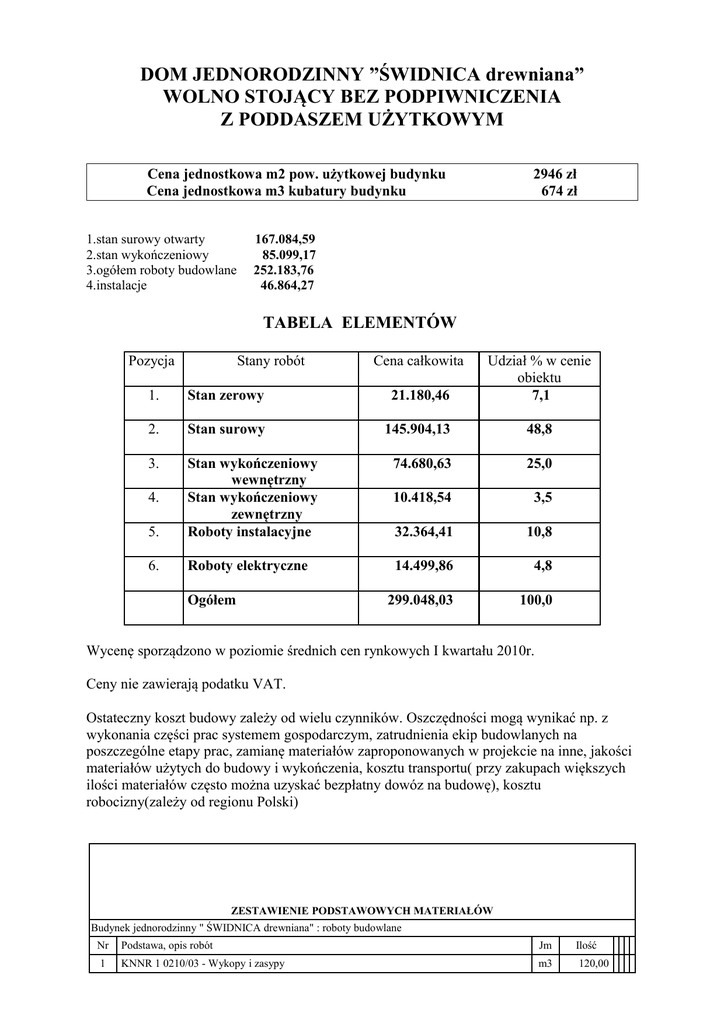 DOM JEDNORODZINNY ”ŚWIDNICA drewniana”
WOLNO STOJĄCY BEZ PODPIWNICZENIA
Z PODDASZEM UŻYTKOWYM

| Cena jednostkowa m2 pow. użytkowej budynku | 2946 zł |
|---|---|
| Cena jednostkowa m3 kubatury budynku | 674 zł |

1.stan surowy otwarty 167.084,59
2.stan wykończeniowy 85.099,17
3.ogółem roboty budowlane 252.183,76
4.instalacje 46.864,27

TABELA ELEMENTÓW

| Pozycja | Stany robót | Cena całkowita | Udział % w cenie obiektu |
|---|---|---|---|
| 1. | Stan zerowy | 21.180,46 | 7,1 |
| 2. | Stan surowy | 145.904,13 | 48,8 |
| 3. | Stan wykończeniowy wewnętrzny | 74.680,63 | 25,0 |
| 4. | Stan wykończeniowy zewnętrzny | 10.418,54 | 3,5 |
| 5. | Roboty instalacyjne | 32.364,41 | 10,8 |
| 6. | Roboty elektryczne | 14.499,86 | 4,8 |
| | Ogółem | 299.048,03 | 100,0 |

Wycenę sporządzono w poziomie średnich cen rynkowych I kwartału 2010r.

Ceny nie zawierają podatku VAT.

Ostateczny koszt budowy zależy od wielu czynników. Oszczędności mogą wynikać np. z wykonania części prac systemem gospodarczym, zatrudnienia ekip budowlanych na poszczególne etapy prac, zamianę materiałów zaproponowanych w projekcie na inne, jakości materiałów użytych do budowy i wykończenia, kosztu transportu( przy zakupach większych ilości materiałów często można uzyskać bezpłatny dowóz na budowę), kosztu robocizny(zależy od regionu Polski)

ZESTAWIENIE PODSTAWOWYCH MATERIAŁÓW

Budynek jednorodzinny " ŚWIDNICA drewniana" : roboty budowlane

| Nr | Podstawa, opis robót | Jm | Ilość |
|---|---|---|---|
| 1 | KNNR 1 0210/03 - Wykopy i zasypy | m3 | 120,00 |